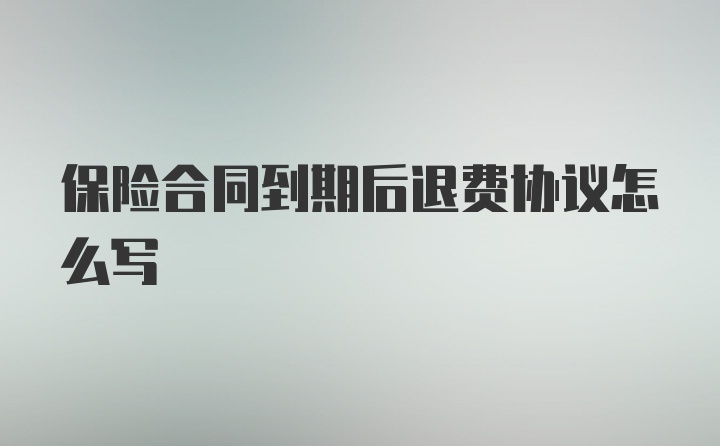 保险合同到期后退费协议怎么写